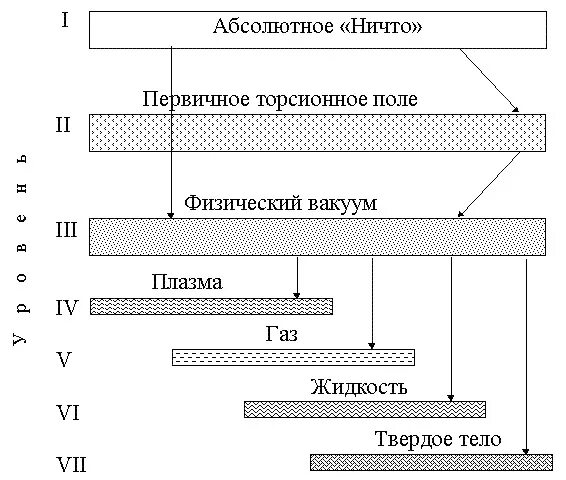 Уровень

I
Абсолютное «Ничто»

Первичное торсионное поле
II

Физический вакуум
III

Плазма
IV

Газ
V

Жидкость
VI

Твердое тело
VII